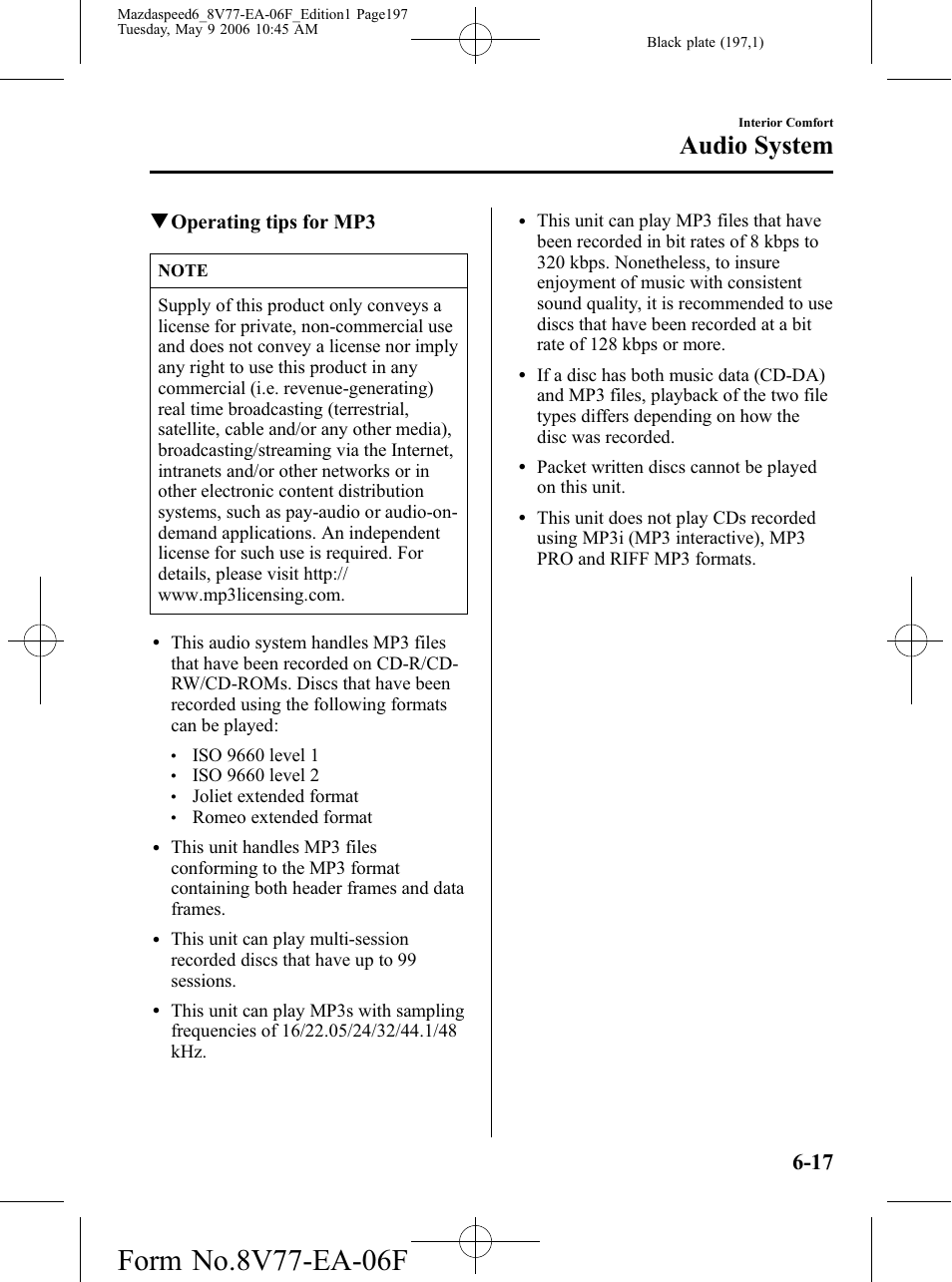 Mazdaspeed6_8V77-EA-06F_Edition1 Page197
Tuesday, May 9 2006 10:45 AM

Black plate (197,1)

Interior Comfort
Audio System

▼Operating tips for MP3

NOTE

Supply of this product only conveys a license for private, non-commercial use and does not convey a license nor imply any right to use this product in any commercial (i.e. revenue-generating) real time broadcasting (terrestrial, satellite, cable and/or any other media), broadcasting/streaming via the Internet, intranets and/or other networks or in other electronic content distribution systems, such as pay-audio or audio-on-demand applications. An independent license for such use is required. For details, please visit http://www.mp3licensing.com.

• This audio system handles MP3 files that have been recorded on CD-R/CD-RW/CD-ROMs. Discs that have been recorded using the following formats can be played:
• ISO 9660 level 1
• ISO 9660 level 2
• Joliet extended format
• Romeo extended format

• This unit handles MP3 files conforming to the MP3 format containing both header frames and data frames.

• This unit can play multi-session recorded discs that have up to 99 sessions.

• This unit can play MP3s with sampling frequencies of 16/22.05/24/32/44.1/48 kHz.

• This unit can play MP3 files that have been recorded in bit rates of 8 kbps to 320 kbps. Nonetheless, to insure enjoyment of music with consistent sound quality, it is recommended to use discs that have been recorded at a bit rate of 128 kbps or more.

• If a disc has both music data (CD-DA) and MP3 files, playback of the two file types differs depending on how the disc was recorded.

• Packet written discs cannot be played on this unit.

• This unit does not play CDs recorded using MP3i (MP3 interactive), MP3 PRO and RIFF MP3 formats.

6-17

Form No.8V77-EA-06F